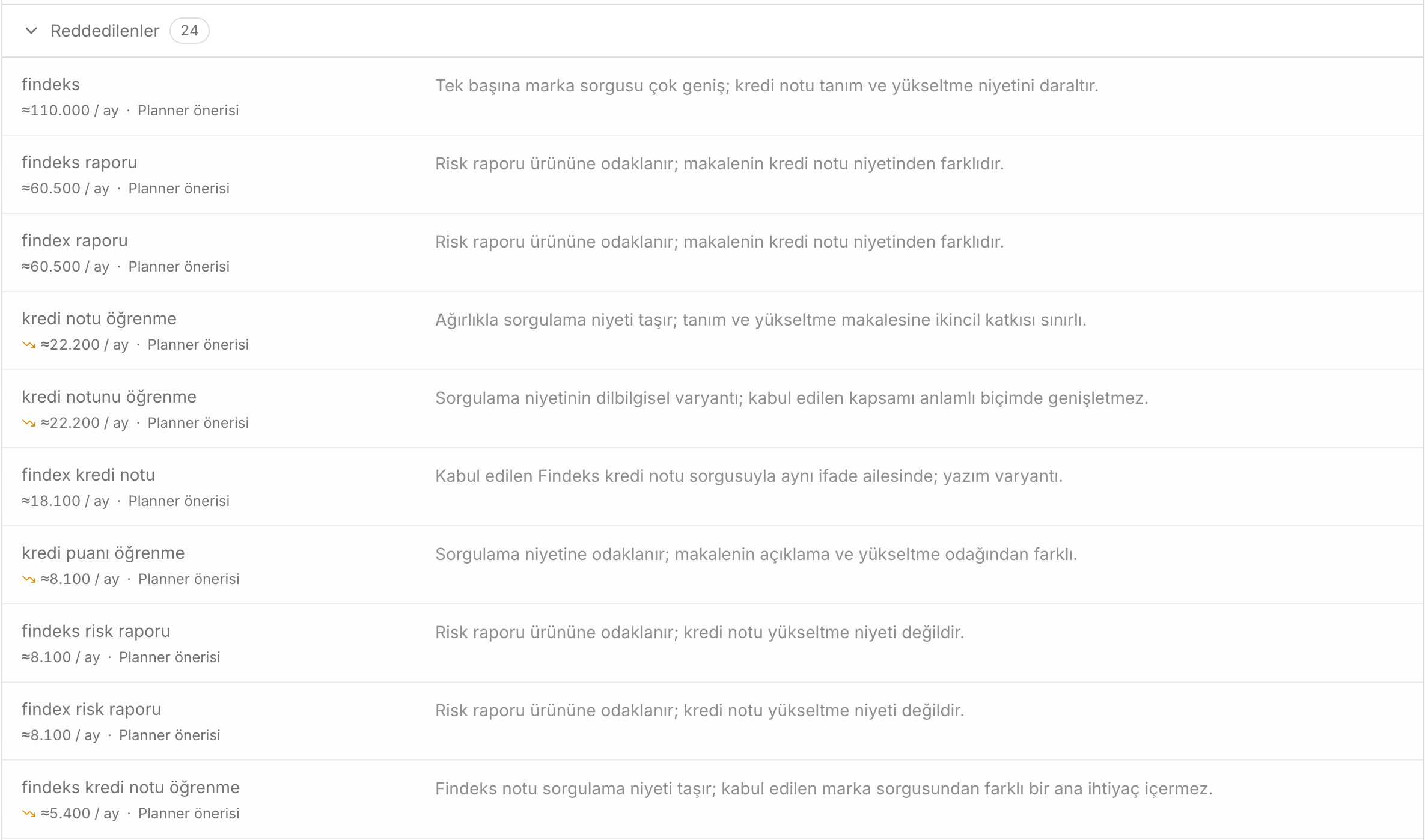 Reddedilenler 24

findeks
≈110.000 / ay · Planner önerisi
Tek başına marka sorgusu çok geniş; kredi notu tanım ve yükseltme niyetini daraltır.

findeks raporu
≈60.500 / ay · Planner önerisi
Risk raporu ürününe odaklanır; makalenin kredi notu niyetinden farklıdır.

findex raporu
≈60.500 / ay · Planner önerisi
Risk raporu ürününe odaklanır; makalenin kredi notu niyetinden farklıdır.

kredi notu öğrenme
≈22.200 / ay · Planner önerisi
Ağırlıkla sorgulama niyeti taşır; tanım ve yükseltme makalesine ikincil katkısı sınırlı.

kredi notunu öğrenme
≈22.200 / ay · Planner önerisi
Sorgulama niyetinin dilbilgisel varyantı; kabul edilen kapsamı anlamlı biçimde genişletmez.

findex kredi notu
≈18.100 / ay · Planner önerisi
Kabul edilen Findeks kredi notu sorgusuyla aynı ifade ailesinde; yazım varyantı.

kredi puanı öğrenme
≈8.100 / ay · Planner önerisi
Sorgulama niyetine odaklanır; makalenin açıklama ve yükseltme odağından farklı.

findeks risk raporu
≈8.100 / ay · Planner önerisi
Risk raporu ürününe odaklanır; kredi notu yükseltme niyeti değildir.

findex risk raporu
≈8.100 / ay · Planner önerisi
Risk raporu ürününe odaklanır; kredi notu yükseltme niyeti değildir.

findeks kredi notu öğrenme
≈5.400 / ay · Planner önerisi
Findeks notu sorgulama niyeti taşır; kabul edilen marka sorgusundan farklı bir ana ihtiyaç içermez.